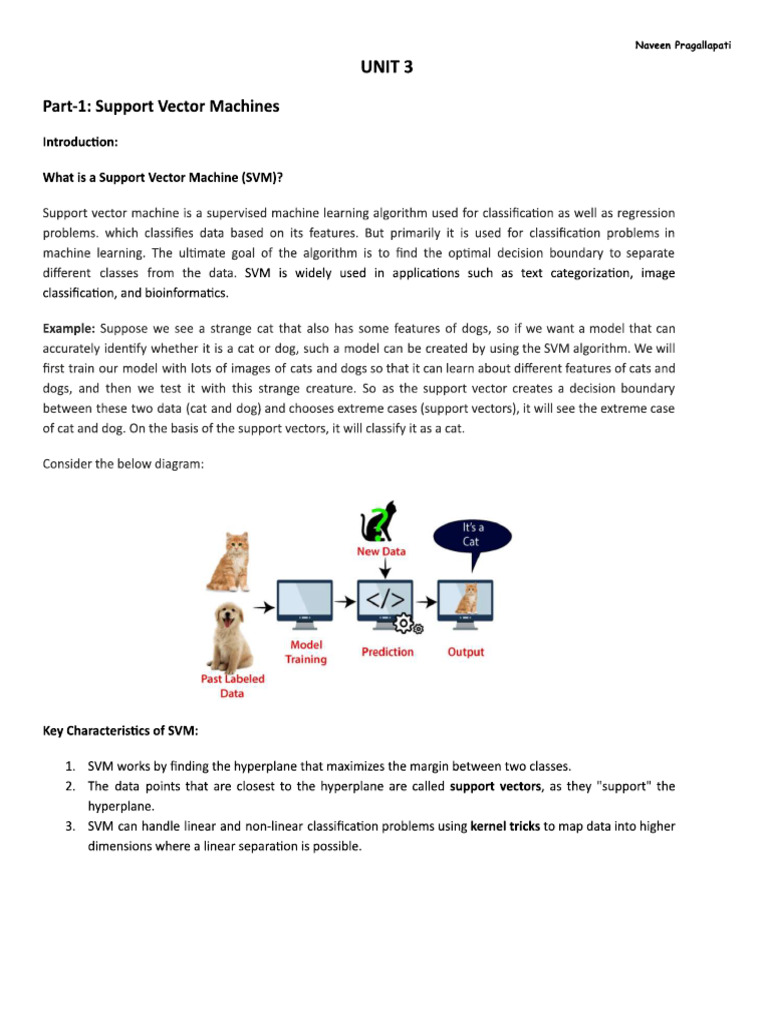 Naveen Pragallapati

UNIT 3

Part-1: Support Vector Machines

Introduction:

What is a Support Vector Machine (SVM)?

Support vector machine is a supervised machine learning algorithm used for classification as well as regression problems. which classifies data based on its features. But primarily it is used for classification problems in machine learning. The ultimate goal of the algorithm is to find the optimal decision boundary to separate different classes from the data. SVM is widely used in applications such as text categorization, image classification, and bioinformatics.

Example: Suppose we see a strange cat that also has some features of dogs, so if we want a model that can accurately identify whether it is a cat or dog, such a model can be created by using the SVM algorithm. We will first train our model with lots of images of cats and dogs so that it can learn about different features of cats and dogs, and then we test it with this strange creature. So as the support vector creates a decision boundary between these two data (cat and dog) and chooses extreme cases (support vectors), it will see the extreme case of cat and dog. On the basis of the support vectors, it will classify it as a cat.

Consider the below diagram:

?

New Data

It's a Cat

</>

Past Labeled Data

Model Training

Prediction

Output

Key Characteristics of SVM:

1. SVM works by finding the hyperplane that maximizes the margin between two classes.
2. The data points that are closest to the hyperplane are called support vectors, as they "support" the hyperplane.
3. SVM can handle linear and non-linear classification problems using kernel tricks to map data into higher dimensions where a linear separation is possible.